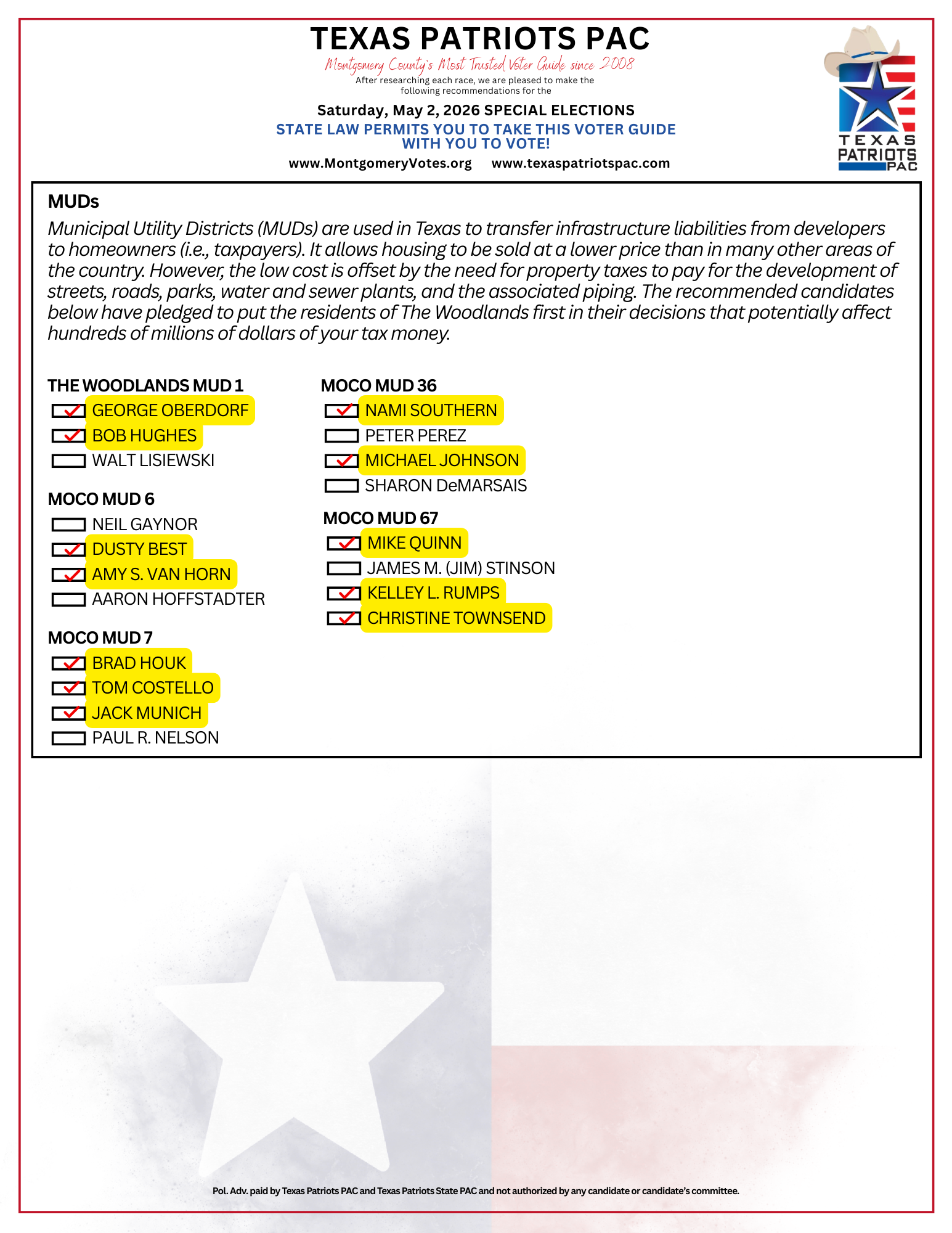 TEXAS PATRIOTS PAC

Montgomery County's Most Trusted Voter Guide since 2008

After researching each race, we are pleased to make the following recommendations for the

Saturday, May 2, 2026 SPECIAL ELECTIONS

STATE LAW PERMITS YOU TO TAKE THIS VOTER GUIDE WITH YOU TO VOTE!

www.MontgomeryVotes.org www.texaspatriotspac.com

TEXAS PATRIOTS PAC

MUDs

Municipal Utility Districts (MUDs) are used in Texas to transfer infrastructure liabilities from developers to homeowners (i.e., taxpayers). It allows housing to be sold at a lower price than in many other areas of the country. However, the low cost is offset by the need for property taxes to pay for the development of streets, roads, parks, water and sewer plants, and the associated piping. The recommended candidates below have pledged to put the residents of The Woodlands first in their decisions that potentially affect hundreds of millions of dollars of your tax money.

THE WOODLANDS MUD 1
GEORGE OBERDORF
BOB HUGHES
WALT LISIEWSKI

MOCO MUD 6
NEIL GAYNOR
DUSTY BEST
AMY S. VAN HORN
AARON HOFFSTADTER

MOCO MUD 7
BRAD HOUK
TOM COSTELLO
JACK MUNICH
PAUL R. NELSON

MOCO MUD 36
NAMI SOUTHERN
PETER PEREZ
MICHAEL JOHNSON
SHARON DeMARSAIS

MOCO MUD 67
MIKE QUINN
JAMES M. (JIM) STINSON
KELLEY L. RUMPS
CHRISTINE TOWNSEND

Pol. Adv. paid by Texas Patriots PAC and Texas Patriots State PAC and not authorized by any candidate or candidate's committee.